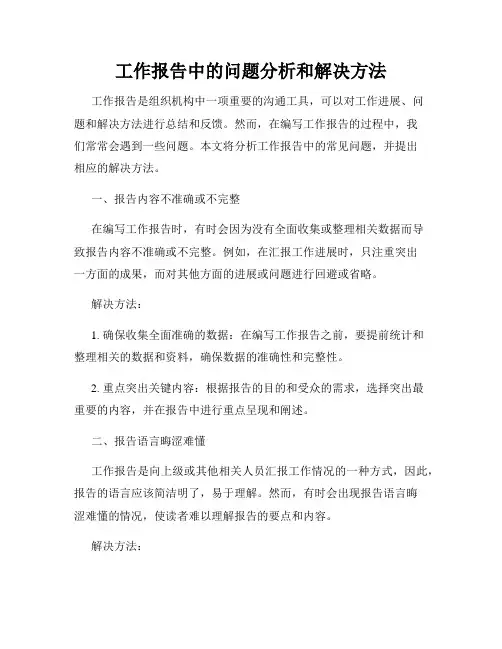 工作报告中的问题分析和解决方法

工作报告是组织机构中一项重要的沟通工具，可以对工作进展、问题和解决方法进行总结和反馈。然而，在编写工作报告的过程中，我们常常会遇到一些问题。本文将分析工作报告中的常见问题，并提出相应的解决方法。

一、报告内容不准确或不完整

在编写工作报告时，有时会因为没有全面收集或整理相关数据而导致报告内容不准确或不完整。例如，在汇报工作进展时，只注重突出一方面的成果，而对其他方面的进展或问题进行回避或省略。

解决方法：

1. 确保收集全面准确的数据：在编写工作报告之前，要提前统计和整理相关的数据和资料，确保数据的准确性和完整性。

2. 重点突出关键内容：根据报告的目的和受众的需求，选择突出最重要的内容，并在报告中进行重点呈现和阐述。

二、报告语言晦涩难懂

工作报告是向上级或其他相关人员汇报工作情况的一种方式，因此，报告的语言应该简洁明了，易于理解。然而，有时会出现报告语言晦涩难懂的情况，使读者难以理解报告的要点和内容。

解决方法：